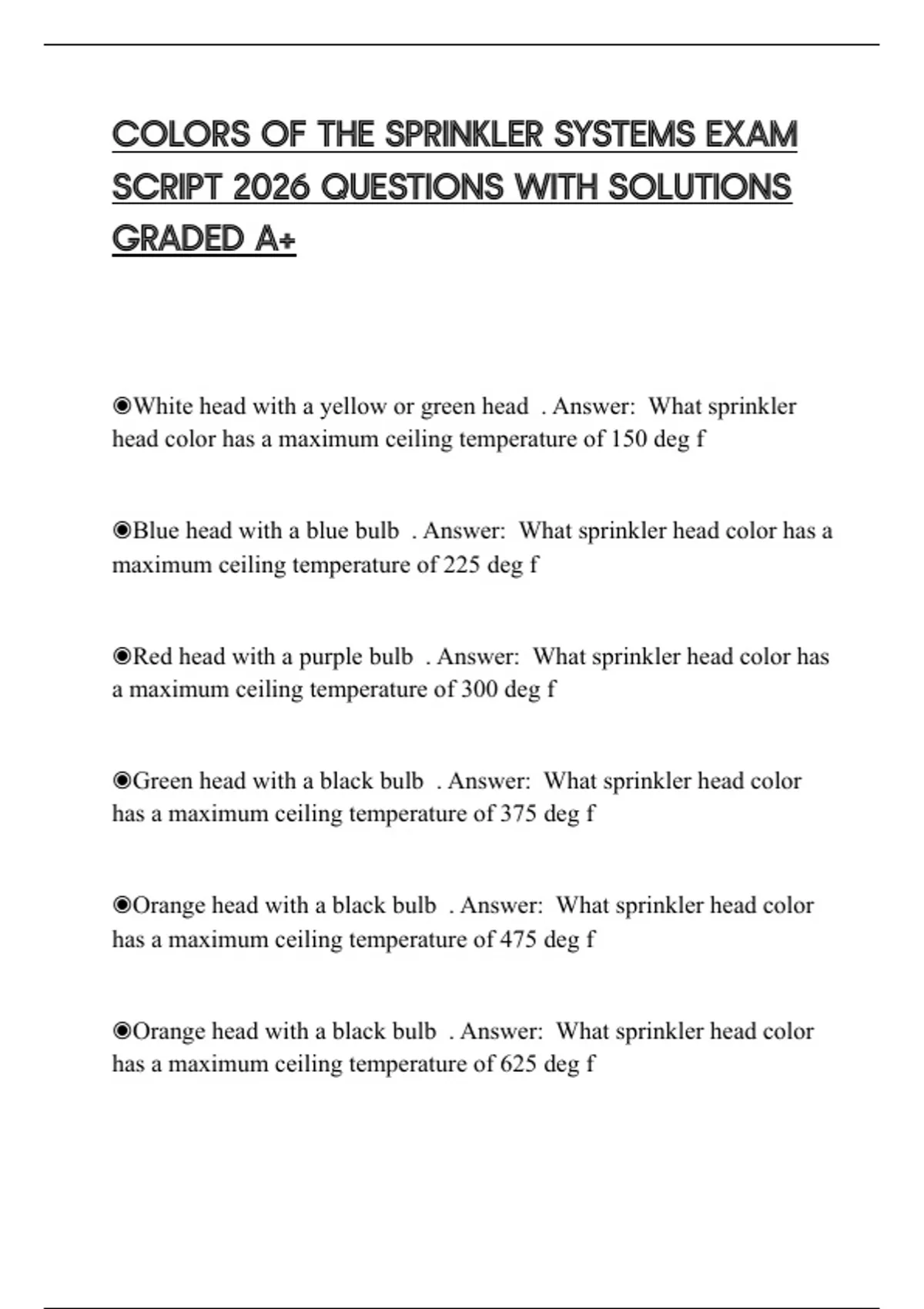 COLORS OF THE SPRINKLER SYSTEMS EXAM SCRIPT 2026 QUESTIONS WITH SOLUTIONS GRADED A+

◉White head with a yellow or green head . Answer: What sprinkler head color has a maximum ceiling temperature of 150 deg f

◉Blue head with a blue bulb . Answer: What sprinkler head color has a maximum ceiling temperature of 225 deg f

◉Red head with a purple bulb . Answer: What sprinkler head color has a maximum ceiling temperature of 300 deg f

◉Green head with a black bulb . Answer: What sprinkler head color has a maximum ceiling temperature of 375 deg f

◉Orange head with a black bulb . Answer: What sprinkler head color has a maximum ceiling temperature of 475 deg f

◉Orange head with a black bulb . Answer: What sprinkler head color has a maximum ceiling temperature of 625 deg f